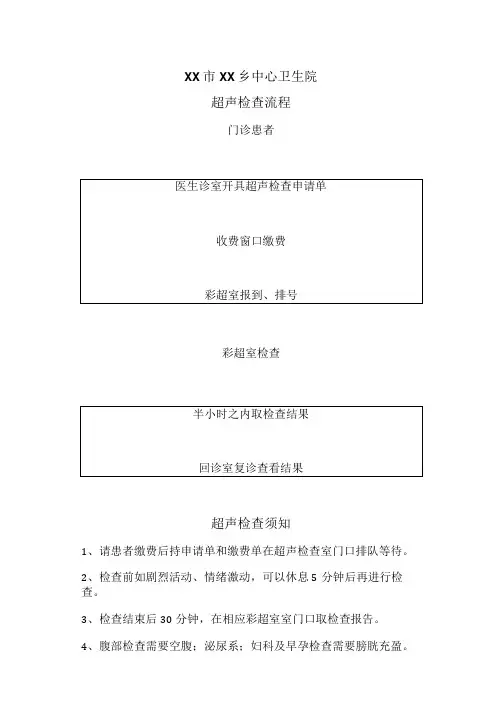 XX市XX乡中心卫生院

超声检查流程

门诊患者

医生诊室开具超声检查申请单

收费窗口缴费

彩超室报到、排号

彩超室检查

半小时之内取检查结果

回诊室复诊查看结果

超声检查须知

1、请患者缴费后持申请单和缴费单在超声检查室门口排队等待。

2、检查前如剧烈活动、情绪激动，可以休息5分钟后再进行检查。

3、检查结束后30分钟，在相应彩超室室门口取检查报告。

4、腹部检查需要空腹；泌尿系；妇科及早孕检查需要膀胱充盈。